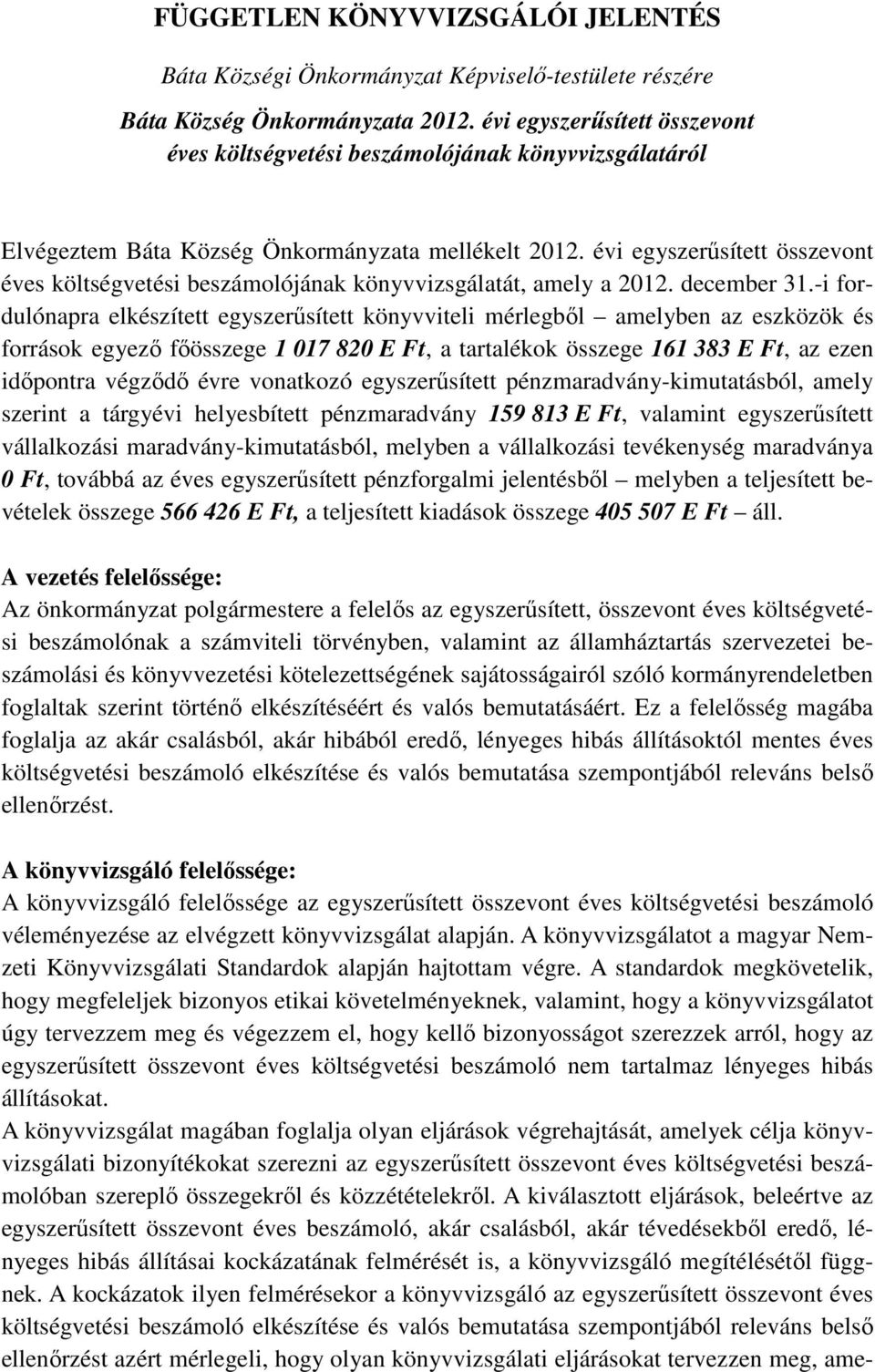 FÜGGETLEN KÖNYVVIZSGÁLÓI JELENTÉS

Báta Községi Önkormányzat Képviselő-testülete részére

Báta Község Önkormányzata 2012. évi egyszerűsített összevont éves költségvetési beszámolójának könyvvizsgálatáról

Elvégeztem Báta Község Önkormányzata mellékelt 2012. évi egyszerűsített összevont éves költségvetési beszámolójának könyvvizsgálatát, amely a 2012. december 31.-i fordulónapra elkészített egyszerűsített könyvviteli mérlegből – amelyben az eszközök és források egyező főösszege 1 017 820 E Ft, a tartalékok összege 161 383 E Ft, az ezen időpontra végződő évre vonatkozó egyszerűsített pénzmaradvány-kimutatásból, amely szerint a tárgyévi helyesbített pénzmaradvány 159 813 E Ft, valamint egyszerűsített vállalkozási maradvány-kimutatásból, melyben a vállalkozási tevékenység maradványa 0 Ft, továbbá az éves egyszerűsített pénzforgalmi jelentésből – melyben a teljesített bevételek összege 566 426 E Ft, a teljesített kiadások összege 405 507 E Ft – áll.

A vezetés felelőssége:
Az önkormányzat polgármestere a felelős az egyszerűsített, összevont éves költségvetési beszámolónak a számviteli törvényben, valamint az államháztartás szervezetei beszámolási és könyvvezetési kötelezettségének sajátosságairól szóló kormányrendeletben foglaltak szerint történő elkészítéséért és valós bemutatásáért. Ez a felelősség magába foglalja az akár csalásból, akár hibából eredő, lényeges hibás állításoktól mentes éves költségvetési beszámoló elkészítése és valós bemutatása szempontjából releváns belső ellenőrzést.

A könyvvizsgáló felelőssége:
A könyvvizsgáló felelőssége az egyszerűsített összevont éves költségvetési beszámoló véleményezése az elvégzett könyvvizsgálat alapján. A könyvvizsgálatot a magyar Nemzeti Könyvvizsgálati Standardok alapján hajtottam végre. A standardok megkövetelik, hogy megfeleljek bizonyos etikai követelményeknek, valamint, hogy a könyvvizsgálatot úgy tervezzem meg és végezzem el, hogy kellő bizonyosságot szerezzek arról, hogy az egyszerűsített összevont éves költségvetési beszámoló nem tartalmaz lényeges hibás állításokat.
A könyvvizsgálat magában foglalja olyan eljárások végrehajtását, amelyek célja könyvvizsgálati bizonyítékokat szerezni az egyszerűsített összevont éves költségvetési beszámolóban szereplő összegekről és közzétételekről. A kiválasztott eljárások, beleértve az egyszerűsített összevont éves beszámoló, akár csalásból, akár tévedésekből eredő, lényeges hibás állításai kockázatának felmérését is, a könyvvizsgáló megítélésétől függnek. A kockázatok ilyen felmérésekor a könyvvizsgáló az egyszerűsített összevont éves költségvetési beszámoló elkészítése és valós bemutatása szempontjából releváns belső ellenőrzést azért mérlegeli, hogy olyan könyvvizsgálati eljárásokat tervezzen meg, ame-